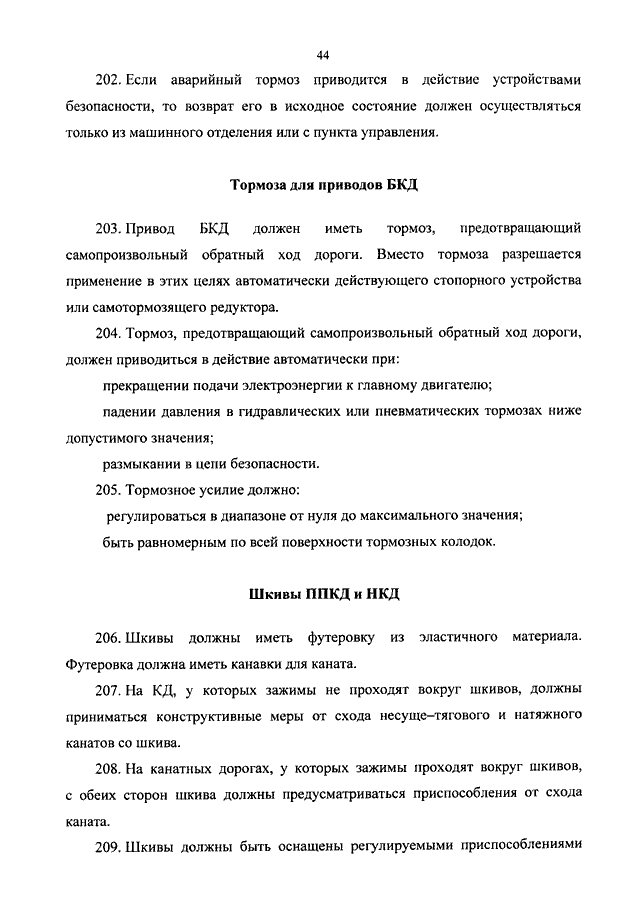 44

202. Если аварийный тормоз приводится в действие устройствами безопасности, то возврат его в исходное состояние должен осуществляться только из машинного отделения или с пункта управления.

Тормоза для приводов БКД

203. Привод БКД должен иметь тормоз, предотвращающий самопроизвольный обратный ход дороги. Вместо тормоза разрешается применение в этих целях автоматически действующего стопорного устройства или самотормозящего редуктора.

204. Тормоз, предотвращающий самопроизвольный обратный ход дороги, должен приводиться в действие автоматически при:

прекращении подачи электроэнергии к главному двигателю;

падении давления в гидравлических или пневматических тормозах ниже допустимого значения;

размыкании в цепи безопасности.

205. Тормозное усилие должно:

регулироваться в диапазоне от нуля до максимального значения;

быть равномерным по всей поверхности тормозных колодок.

Шкивы ППКД и НКД

206. Шкивы должны иметь футеровку из эластичного материала. Футеровка должна иметь канавки для каната.

207. На КД, у которых зажимы не проходят вокруг шкивов, должны приниматься конструктивные меры от схода несуще–тягового и натяжного канатов со шкива.

208. На канатных дорогах, у которых зажимы проходят вокруг шкивов, с обеих сторон шкива должны предусматриваться приспособления от схода каната.

209. Шкивы должны быть оснащены регулируемыми приспособлениями